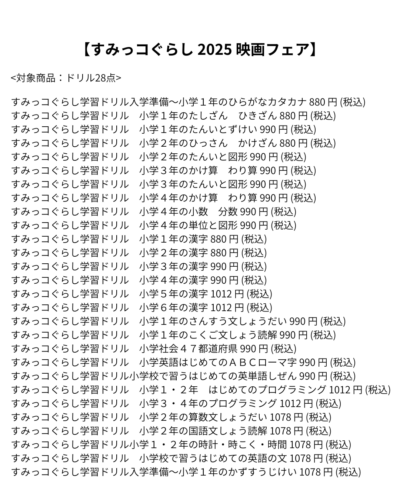 【すみっコぐらし 2025 映画フェア】

<対象商品：ドリル28点>

すみっコぐらし学習ドリル入学準備〜小学１年のひらがなカタカナ 880 円 (税込)
すみっコぐらし学習ドリル　小学１年のたしざん　ひきざん 880 円 (税込)
すみっコぐらし学習ドリル　小学１年のたんいとずけい 990 円 (税込)
すみっコぐらし学習ドリル　小学２年のひっさん　かけざん 880 円 (税込)
すみっコぐらし学習ドリル　小学２年のたんいと図形 990 円 (税込)
すみっコぐらし学習ドリル　小学３年のかけ算　わり算 990 円 (税込)
すみっコぐらし学習ドリル　小学３年のたんいと図形 990 円 (税込)
すみっコぐらし学習ドリル　小学４年のかけ算　わり算 990 円 (税込)
すみっコぐらし学習ドリル　小学４年の小数　分数 990 円 (税込)
すみっコぐらし学習ドリル　小学４年の単位と図形 990 円 (税込)
すみっコぐらし学習ドリル　小学１年の漢字 880 円 (税込)
すみっコぐらし学習ドリル　小学２年の漢字 880 円 (税込)
すみっコぐらし学習ドリル　小学３年の漢字 990 円 (税込)
すみっコぐらし学習ドリル　小学４年の漢字 990 円 (税込)
すみっコぐらし学習ドリル　小学５年の漢字 1012 円 (税込)
すみっコぐらし学習ドリル　小学６年の漢字 1012 円 (税込)
すみっコぐらし学習ドリル　小学１年のさんすう文しょうだい 990 円 (税込)
すみっコぐらし学習ドリル　小学１年のこくご文しょう読解 990 円 (税込)
すみっコぐらし学習ドリル　小学社会４７都道府県 990 円 (税込)
すみっコぐらし学習ドリル　小学英語はじめてのＡＢＣローマ字 990 円 (税込)
すみっコぐらし学習ドリル小学校で習うはじめての英単語しぜん 990 円 (税込)
すみっコぐらし学習ドリル　小学１・２年　はじめてのプログラミング 1012 円 (税込)
すみっコぐらし学習ドリル　小学３・４年のプログラミング 1012 円 (税込)
すみっコぐらし学習ドリル　小学２年の算数文しょうだい 1078 円 (税込)
すみっコぐらし学習ドリル　小学２年の国語文しょう読解 1078 円 (税込)
すみっコぐらし学習ドリル小学１・２年の時計・時こく・時間 1078 円 (税込)
すみっコぐらし学習ドリル　小学校で習うはじめての英語の文 1078 円 (税込)
すみっコぐらし学習ドリル入学準備〜小学１年のかずすうじけい 1078 円 (税込)